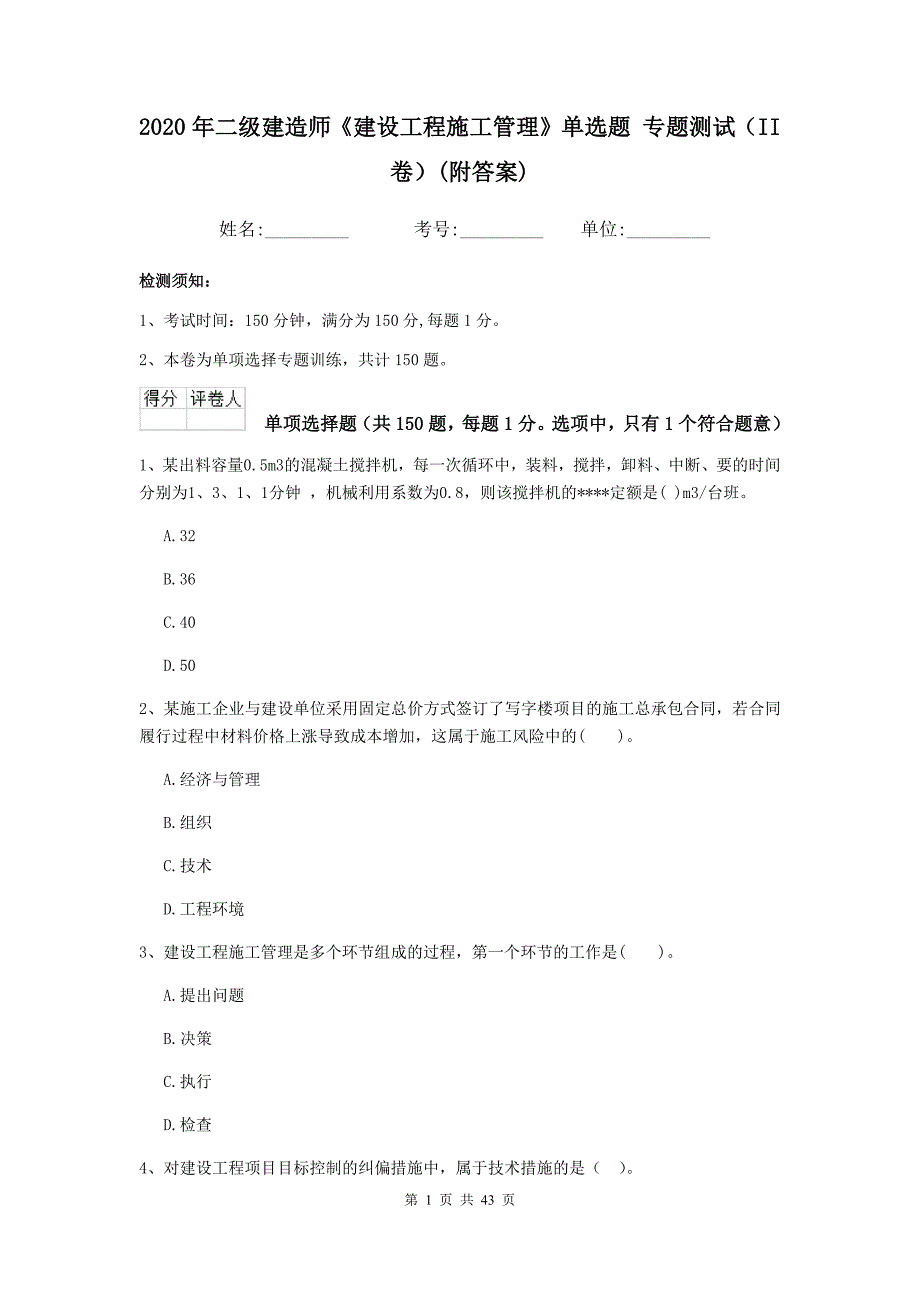 2020年二级建造师《建设工程施工管理》单选题 专题测试（II卷）（附答案）

姓名:__________ 考号:__________ 单位:__________

检测须知：

1、考试时间：150分钟，满分为150分,每题1分。

2、本卷为单项选择专题训练，共计150题。

| 得分 | 评卷人 |
|---|---|
| | |

单项选择题（共150题，每题1分。选项中，只有1个符合题意）

1、某出料容量0.5m3的混凝土搅拌机，每一次循环中，装料，搅拌，卸料、中断、要的时间分别为1、3、1、1分钟 ，机械利用系数为0.8，则该搅拌机的****定额是( )m3/台班。

A.32

B.36

C.40

D.50

2、某施工企业与建设单位采用固定总价方式签订了写字楼项目的施工总承包合同，若合同履行过程中材料价格上涨导致成本增加，这属于施工风险中的( )。

A.经济与管理

B.组织

C.技术

D.工程环境

3、建设工程施工管理是多个环节组成的过程，第一个环节的工作是( )。

A.提出问题

B.决策

C.执行

D.检查

4、对建设工程项目目标控制的纠偏措施中，属于技术措施的是（ ）。

第 1 页 共 43 页